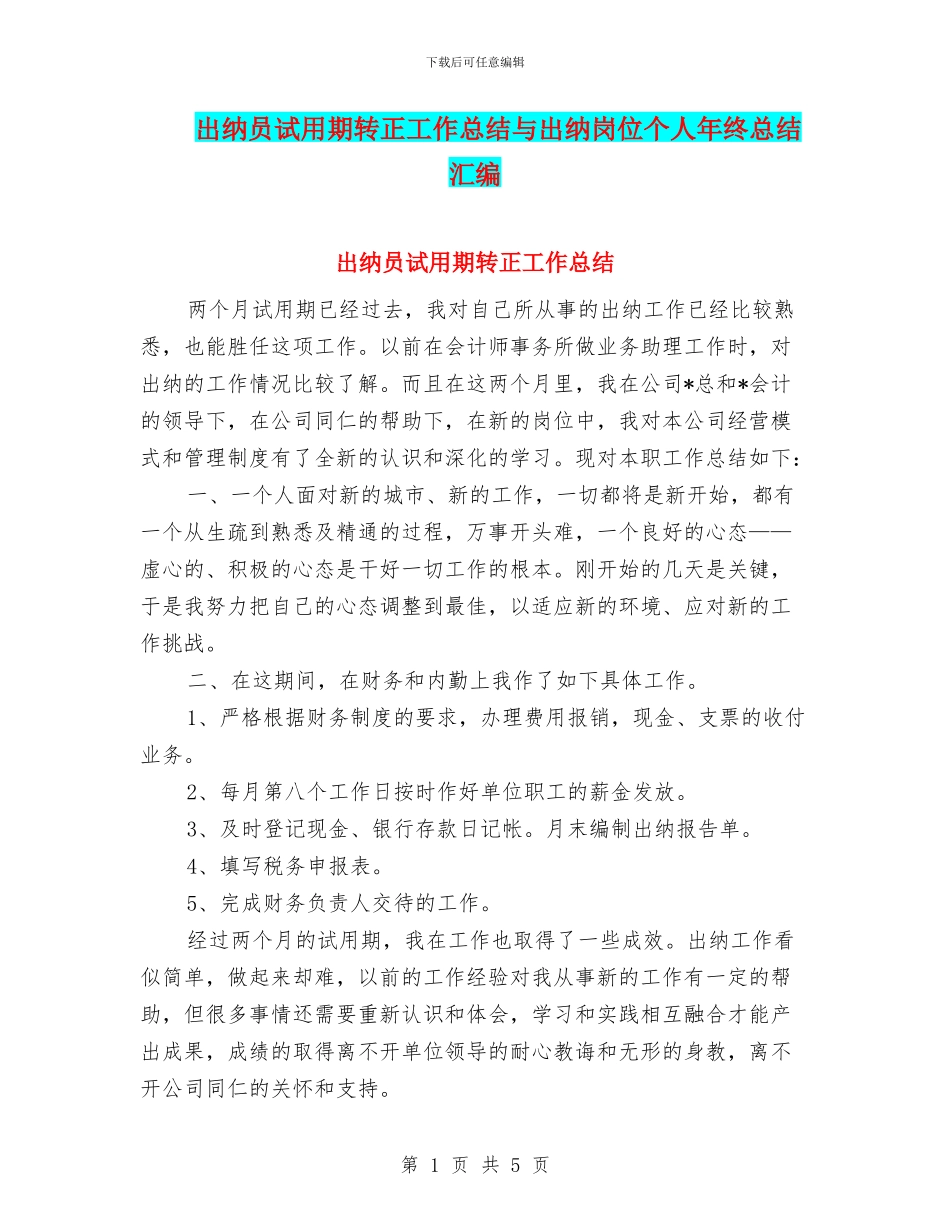 下载后可任意编辑

出纳员试用期转正工作总结与出纳岗位个人年终总结汇编

出纳员试用期转正工作总结

两个月试用期已经过去，我对自己所从事的出纳工作已经比较熟悉，也能胜任这项工作。以前在会计师事务所做业务助理工作时，对出纳的工作情况比较了解。而且在这两个月里，我在公司*总和*会计的领导下，在公司同仁的帮助下，在新的岗位中，我对本公司经营模式和管理制度有了全新的认识和深化的学习。现对本职工作总结如下：

一、一个人面对新的城市、新的工作，一切都将是新开始，都有一个从生疏到熟悉及精通的过程，万事开头难，一个良好的心态——虚心的、积极的心态是干好一切工作的根本。刚开始的几天是关键，于是我努力把自己的心态调整到最佳，以适应新的环境、应对新的工作挑战。

二、在这期间，在财务和内勤上我作了如下具体工作。

1、严格根据财务制度的要求，办理费用报销，现金、支票的收付业务。

2、每月第八个工作日按时作好单位职工的薪金发放。

3、及时登记现金、银行存款日记帐。月末编制出纳报告单。

4、填写税务申报表。

5、完成财务负责人交待的工作。

经过两个月的试用期，我在工作也取得了一些成效。出纳工作看似简单，做起来却难，以前的工作经验对我从事新的工作有一定的帮助，但很多事情还需要重新认识和体会，学习和实践相互融合才能产出成果，成绩的取得离不开单位领导的耐心教诲和无形的身教，离不开公司同仁的关怀和支持。

第 1 页 共 5 页